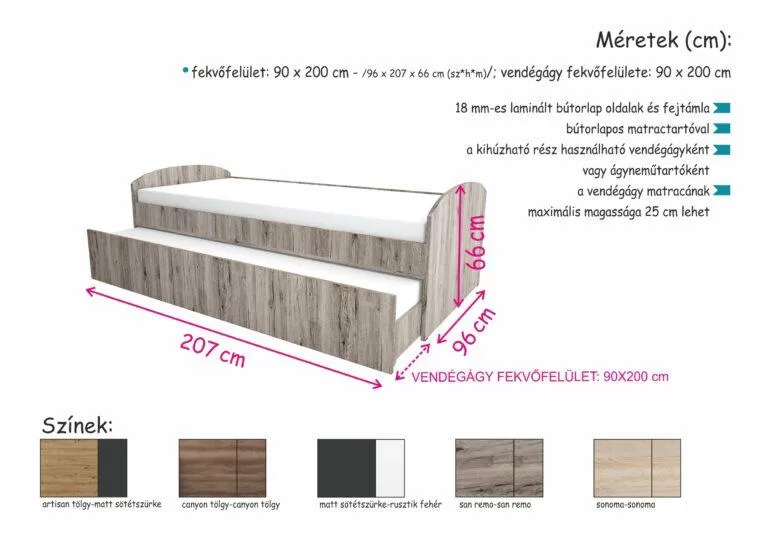 Méretek (cm):

• fekvőfelület: 90 x 200 cm - /96 x 207 x 66 cm (sz*h*m)/; vendégágy fekvőfelülete: 90 x 200 cm

18 mm-es laminált bútorlap oldalak és fejtámla
bútorlapos matractartóval
a kihúzható rész használható vendégágyként
vagy ágyneműtartóként
a vendégágy matracának
maximális magassága 25 cm lehet

66 cm
96 cm
207 cm
VENDÉGÁGY FEKVŐFELÜLET: 90X200 cm

Színek:

artisan tölgy-matt sötétszürke
canyon tölgy-canyon tölgy
matt sötétszürke-rusztik fehér
san remo-san remo
sonoma-sonoma